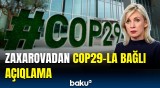 #COP29

ZAXAROVADAN COP29-LA BAĞLI AÇIQLAMA

baku